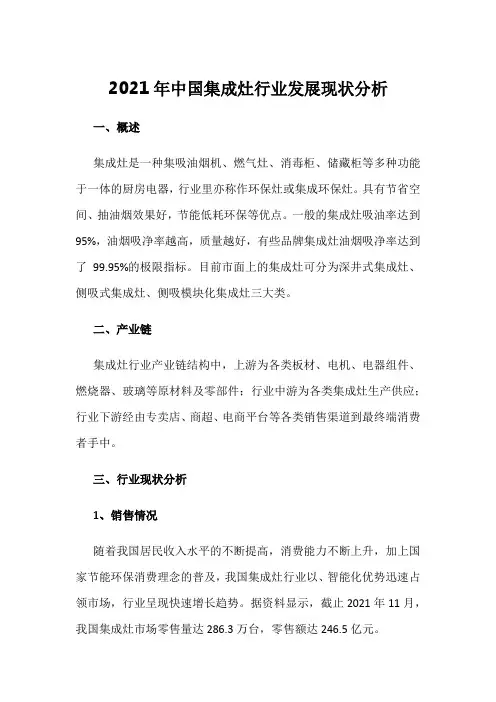 2021年中国集成灶行业发展现状分析

一、概述

集成灶是一种集吸油烟机、燃气灶、消毒柜、储藏柜等多种功能于一体的厨房电器，行业里亦称作环保灶或集成环保灶。具有节省空间、抽油烟效果好，节能低耗环保等优点。一般的集成灶吸油率达到95%，油烟吸净率越高，质量越好，有些品牌集成灶油烟吸净率达到了 99.95%的极限指标。目前市面上的集成灶可分为深井式集成灶、侧吸式集成灶、侧吸模块化集成灶三大类。

二、产业链

集成灶行业产业链结构中，上游为各类板材、电机、电器组件、燃烧器、玻璃等原材料及零部件；行业中游为各类集成灶生产供应；行业下游经由专卖店、商超、电商平台等各类销售渠道到最终端消费者手中。

三、行业现状分析

1、销售情况

随着我国居民收入水平的不断提高，消费能力不断上升，加上国家节能环保消费理念的普及，我国集成灶行业以、智能化优势迅速占领市场，行业呈现快速增长趋势。据资料显示，截止 2021 年 11 月，我国集成灶市场零售量达 286.3 万台，零售额达 246.5 亿元。